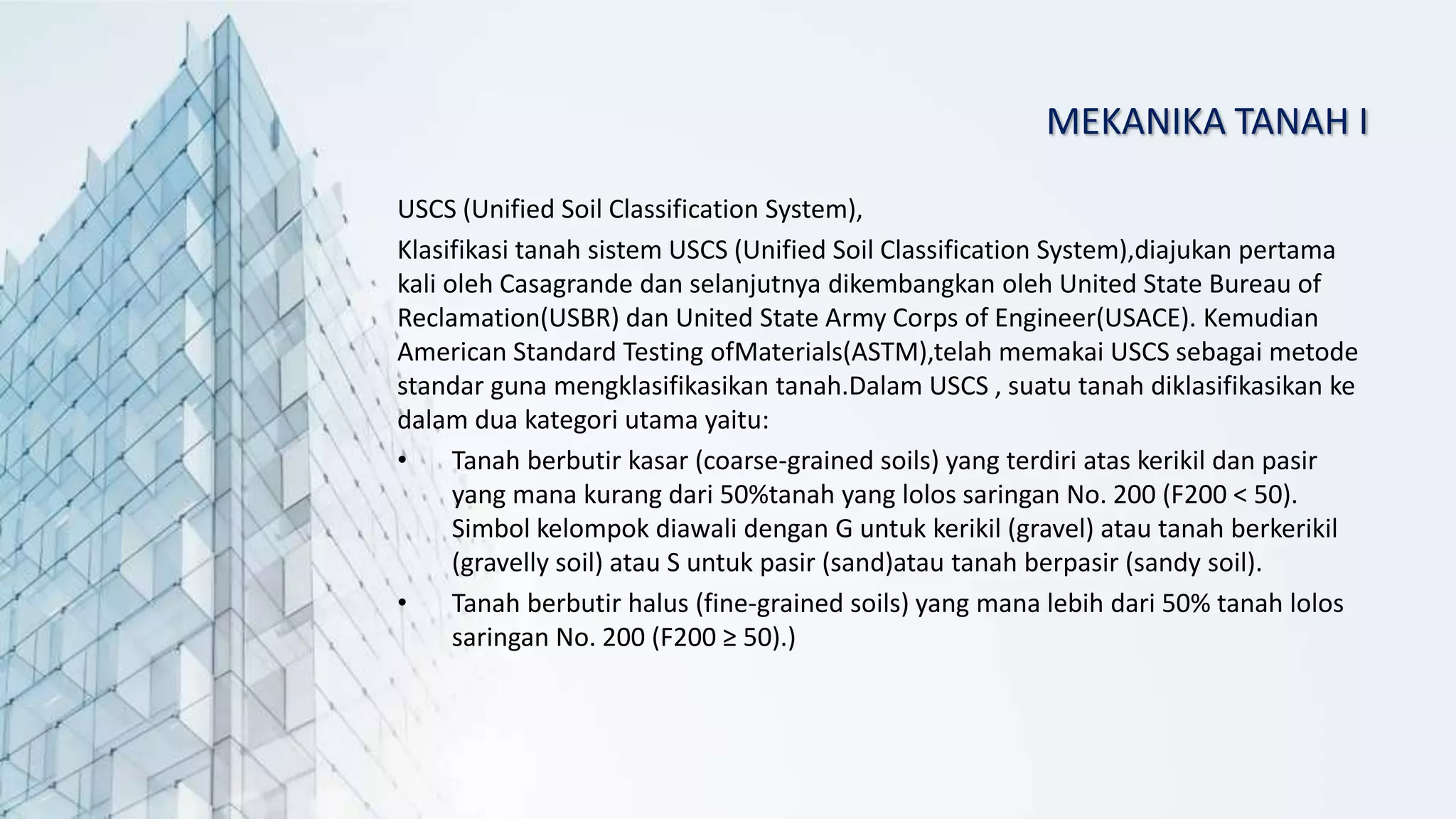 MEKANIKA TANAH I

USCS (Unified Soil Classification System),

Klasifikasi tanah sistem USCS (Unified Soil Classification System),diajukan pertama kali oleh Casagrande dan selanjutnya dikembangkan oleh United State Bureau of Reclamation(USBR) dan United State Army Corps of Engineer(USACE). Kemudian American Standard Testing ofMaterials(ASTM),telah memakai USCS sebagai metode standar guna mengklasifikasikan tanah.Dalam USCS , suatu tanah diklasifikasikan ke dalam dua kategori utama yaitu:

• Tanah berbutir kasar (coarse-grained soils) yang terdiri atas kerikil dan pasir yang mana kurang dari 50%tanah yang lolos saringan No. 200 (F200 < 50). Simbol kelompok diawali dengan G untuk kerikil (gravel) atau tanah berkerikil (gravelly soil) atau S untuk pasir (sand)atau tanah berpasir (sandy soil).

• Tanah berbutir halus (fine-grained soils) yang mana lebih dari 50% tanah lolos saringan No. 200 (F200 ≥ 50).)